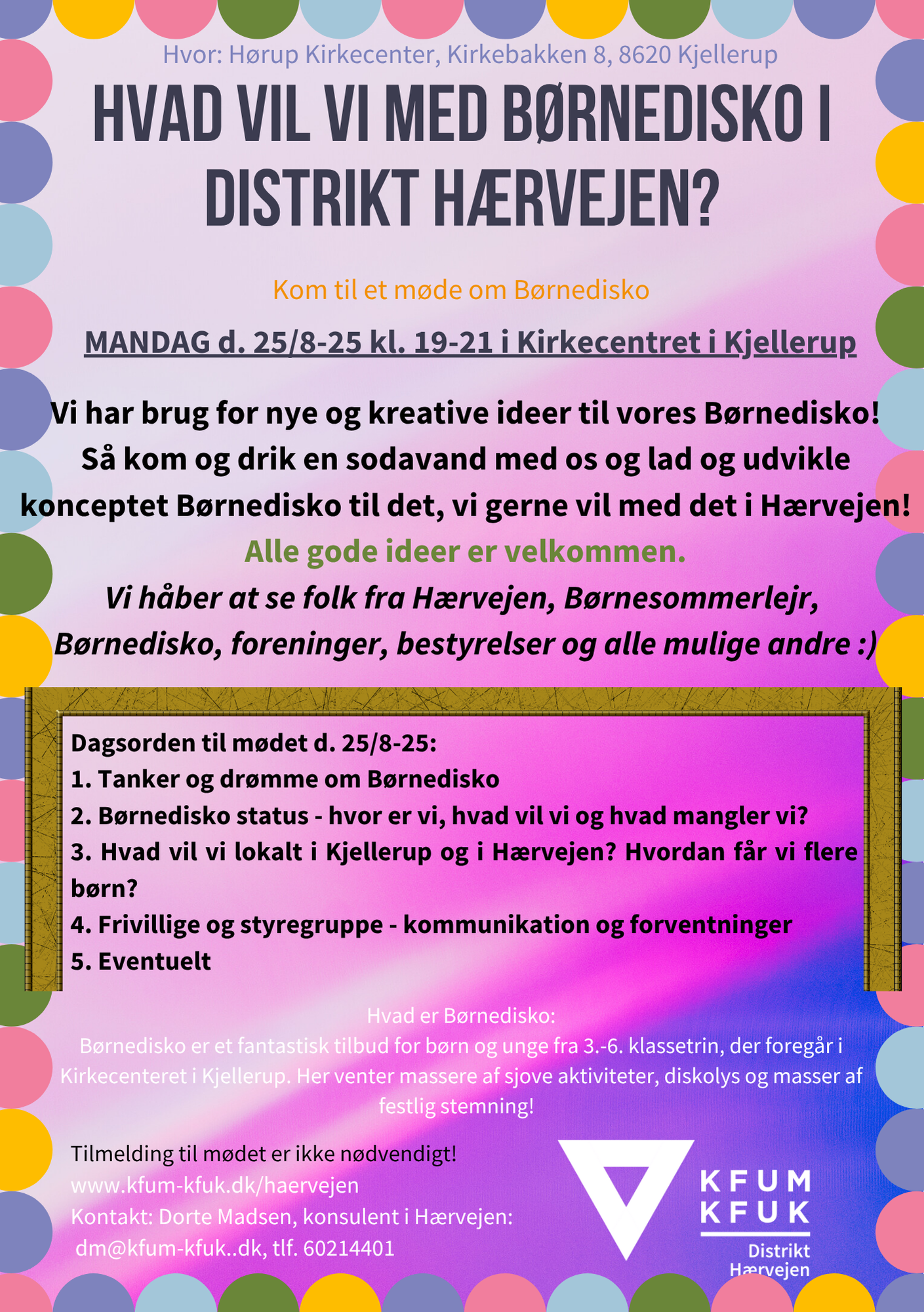 Hvor: Hørup Kirkecenter, Kirkebakken 8, 8620 Kjellerup

HVAD VIL VI MED BØRNEDISKO I DISTRIKT HÆRVEJEN?

Kom til et møde om Børnedisko

MANDAG d. 25/8-25 kl. 19-21 i Kirkecentret i Kjellerup

Vi har brug for nye og kreative ideer til vores Børnedisko! Så kom og drik en sodavand med os og lad og udvikle konceptet Børnedisko til det, vi gerne vil med det i Hærvejen!

Alle gode ideer er velkommen.

Vi håber at se folk fra Hærvejen, Børnesommerlejr, Børnedisko, foreninger, bestyrelser og alle mulige andre :)

Dagsorden til mødet d. 25/8-25:
1. Tanker og drømme om Børnedisko
2. Børnedisko status - hvor er vi, hvad vil vi og hvad mangler vi?
3. Hvad vil vi lokalt i Kjellerup og i Hærvejen? Hvordan får vi flere børn?
4. Frivillige og styregruppe - kommunikation og forventninger
5. Eventuelt

Hvad er Børnedisko:
Børnedisko er et fantastisk tilbud for børn og unge fra 3.-6. klassetrin, der foregår i Kirkecenteret i Kjellerup. Her venter massere af sjove aktiviteter, diskolys og masser af festlig stemning!

Tilmelding til mødet er ikke nødvendigt!
www.kfum-kfuk.dk/haervejen
Kontakt: Dorte Madsen, konsulent i Hærvejen:
dm@kfum-kfuk..dk, tlf. 60214401

KFUM KFUK
Distrikt Hærvejen